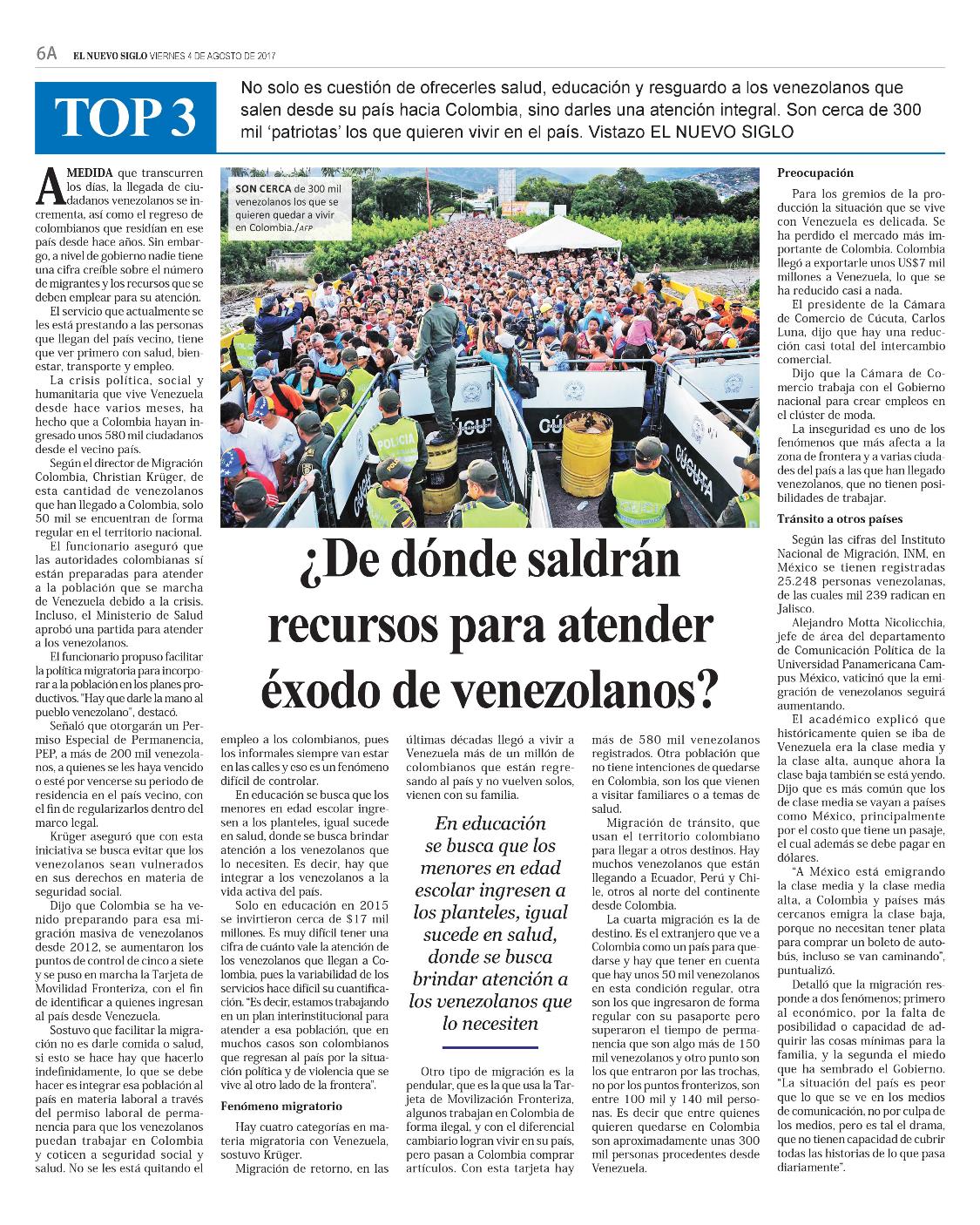 6A EL NUEVO SIGLO VIERNES 4 DE AGOSTO DE 2017

TOP 3

No solo es cuestión de ofrecerles salud, educación y resguardo a los venezolanos que salen desde su país hacia Colombia, sino darles una atención integral. Son cerca de 300 mil 'patriotas' los que quieren vivir en el país. Vistazo EL NUEVO SIGLO

SON CERCA de 300 mil venezolanos los que se quieren quedar a vivir en Colombia./AFP

POLICIA

CÚCUTA

¿De dónde saldrán recursos para atender éxodo de venezolanos?

A MEDIDA que transcurren los días, la llegada de ciudadanos venezolanos se incrementa, así como el regreso de colombianos que residían en ese país desde hace años. Sin embargo, a nivel de gobierno nadie tiene una cifra creíble sobre el número de migrantes y los recursos que se deben emplear para su atención.

El servicio que actualmente se les está prestando a las personas que llegan del país vecino, tiene que ver primero con salud, bienestar, transporte y empleo.

La crisis política, social y humanitaria que vive Venezuela desde hace varios meses, ha hecho que a Colombia hayan ingresado unos 580 mil ciudadanos desde el vecino país.

Según el director de Migración Colombia, Christian Krüger, de esta cantidad de venezolanos que han llegado a Colombia, solo 50 mil se encuentran de forma regular en el territorio nacional.

El funcionario aseguró que las autoridades colombianas sí están preparadas para atender a la población que se marcha de Venezuela debido a la crisis. Incluso, el Ministerio de Salud aprobó una partida para atender a los venezolanos.

El funcionario propuso facilitar la política migratoria para incorporar a la población en los planes productivos. "Hay que darle la mano al pueblo venezolano", destacó.

Señaló que otorgarán un Permiso Especial de Permanencia, PEP, a más de 200 mil venezolanos, a quienes se les haya vencido o esté por vencerse su periodo de residencia en el país vecino, con el fin de regularizarlos dentro del marco legal.

Krüger aseguró que con esta iniciativa se busca evitar que los venezolanos sean vulnerados en sus derechos en materia de seguridad social.

Dijo que Colombia se ha venido preparando para esa migración masiva de venezolanos desde 2012, se aumentaron los puntos de control de cinco a siete y se puso en marcha la Tarjeta de Movilidad Fronteriza, con el fin de identificar a quienes ingresan al país desde Venezuela.

Sostuvo que facilitar la migración no es darle comida o salud, si esto se hace hay que hacerlo indefinidamente, lo que se debe hacer es integrar esa población al país en materia laboral a través del permiso laboral de permanencia para que los venezolanos puedan trabajar en Colombia y coticen a seguridad social y salud. No se les está quitando el empleo a los colombianos, pues los informales siempre van estar en las calles y eso es un fenómeno difícil de controlar.

En educación se busca que los menores en edad escolar ingresen a los planteles, igual sucede en salud, donde se busca brindar atención a los venezolanos que lo necesiten. Es decir, hay que integrar a los venezolanos a la vida activa del país.

Solo en educación en 2015 se invirtieron cerca de $17 mil millones. Es muy difícil tener una cifra de cuánto vale la atención de los venezolanos que llegan a Colombia, pues la variabilidad de los servicios hace difícil su cuantificación. "Es decir, estamos trabajando en un plan interinstitucional para atender a esa población, que en muchos casos son colombianos que regresan al país por la situación política y de violencia que se vive al otro lado de la frontera".

Fenómeno migratorio

Hay cuatro categorías en materia migratoria con Venezuela, sostuvo Krüger.

Migración de retorno, en las últimas décadas llegó a vivir a Venezuela más de un millón de colombianos que están regresando al país y no vuelven solos, vienen con su familia.

En educación se busca que los menores en edad escolar ingresen a los planteles, igual sucede en salud, donde se busca brindar atención a los venezolanos que lo necesiten

Otro tipo de migración es la pendular, que es la que usa la Tarjeta de Movilización Fronteriza, algunos trabajan en Colombia de forma ilegal, y con el diferencial cambiario logran vivir en su país, pero pasan a Colombia comprar artículos. Con esta tarjeta hay más de 580 mil venezolanos registrados. Otra población que no tiene intenciones de quedarse en Colombia, son los que vienen a visitar familiares o a temas de salud.

Migración de tránsito, que usan el territorio colombiano para llegar a otros destinos. Hay muchos venezolanos que están llegando a Ecuador, Perú y Chile, otros al norte del continente desde Colombia.

La cuarta migración es la de destino. Es el extranjero que ve a Colombia como un país para quedarse y hay que tener en cuenta que hay unos 50 mil venezolanos en esta condición regular, otra son los que ingresaron de forma regular con su pasaporte pero superaron el tiempo de permanencia que son algo más de 150 mil venezolanos y otro punto son los que entraron por las trochas, no por los puntos fronterizos, son entre 100 mil y 140 mil personas. Es decir que entre quienes quieren quedarse en Colombia son aproximadamente unas 300 mil personas procedentes desde Venezuela.

Preocupación

Para los gremios de la producción la situación que se vive con Venezuela es delicada. Se ha perdido el mercado más importante de Colombia. Colombia llegó a exportarle unos US$7 mil millones a Venezuela, lo que se ha reducido casi a nada.

El presidente de la Cámara de Comercio de Cúcuta, Carlos Luna, dijo que hay una reducción casi total del intercambio comercial.

Dijo que la Cámara de Comercio trabaja con el Gobierno nacional para crear empleos en el clúster de moda.

La inseguridad es uno de los fenómenos que más afecta a la zona de frontera y a varias ciudades del país a las que han llegado venezolanos, que no tienen posibilidades de trabajar.

Tránsito a otros países

Según las cifras del Instituto Nacional de Migración, INM, en México se tienen registradas 25.248 personas venezolanas, de las cuales mil 239 radican en Jalisco.

Alejandro Motta Nicolicchia, jefe de área del departamento de Comunicación Política de la Universidad Panamericana Campus México, vaticinó que la emigración de venezolanos seguirá aumentando.

El académico explicó que históricamente quien se iba de Venezuela era la clase media y la clase alta, aunque ahora la clase baja también se está yendo. Dijo que es más común que los de clase media se vayan a países como México, principalmente por el costo que tiene un pasaje, el cual además se debe pagar en dólares.

"A México está emigrando la clase media y la clase media alta, a Colombia y países más cercanos emigra la clase baja, porque no necesitan tener plata para comprar un boleto de autobús, incluso se van caminando", puntualizó.

Detalló que la migración responde a dos fenómenos; primero al económico, por la falta de posibilidad o capacidad de adquirir las cosas mínimas para la familia, y la segunda el miedo que ha sembrado el Gobierno. "La situación del país es peor que lo que se ve en los medios de comunicación, no por culpa de los medios, pero es tal el drama, que no tienen capacidad de cubrir todas las historias de lo que pasa diariamente".